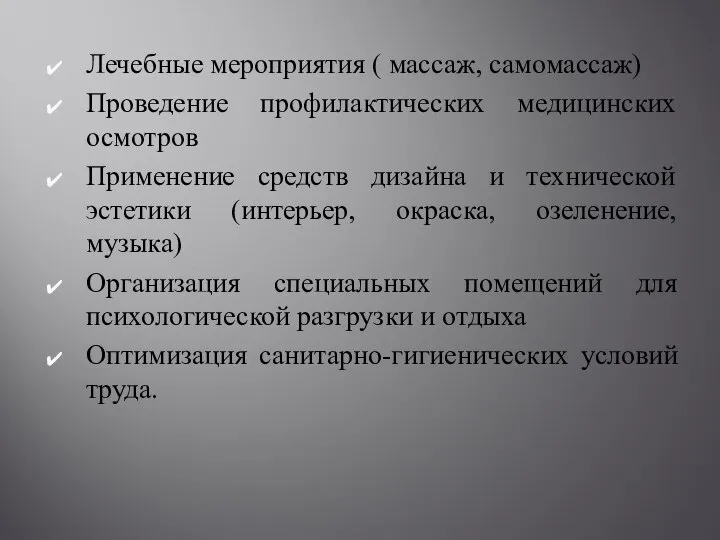 ✔ Лечебные мероприятия ( массаж, самомассаж)
✔ Проведение профилактических медицинских осмотров
✔ Применение средств дизайна и технической эстетики (интерьер, окраска, озеленение, музыка)
✔ Организация специальных помещений для психологической разгрузки и отдыха
✔ Оптимизация санитарно-гигиенических условий труда.